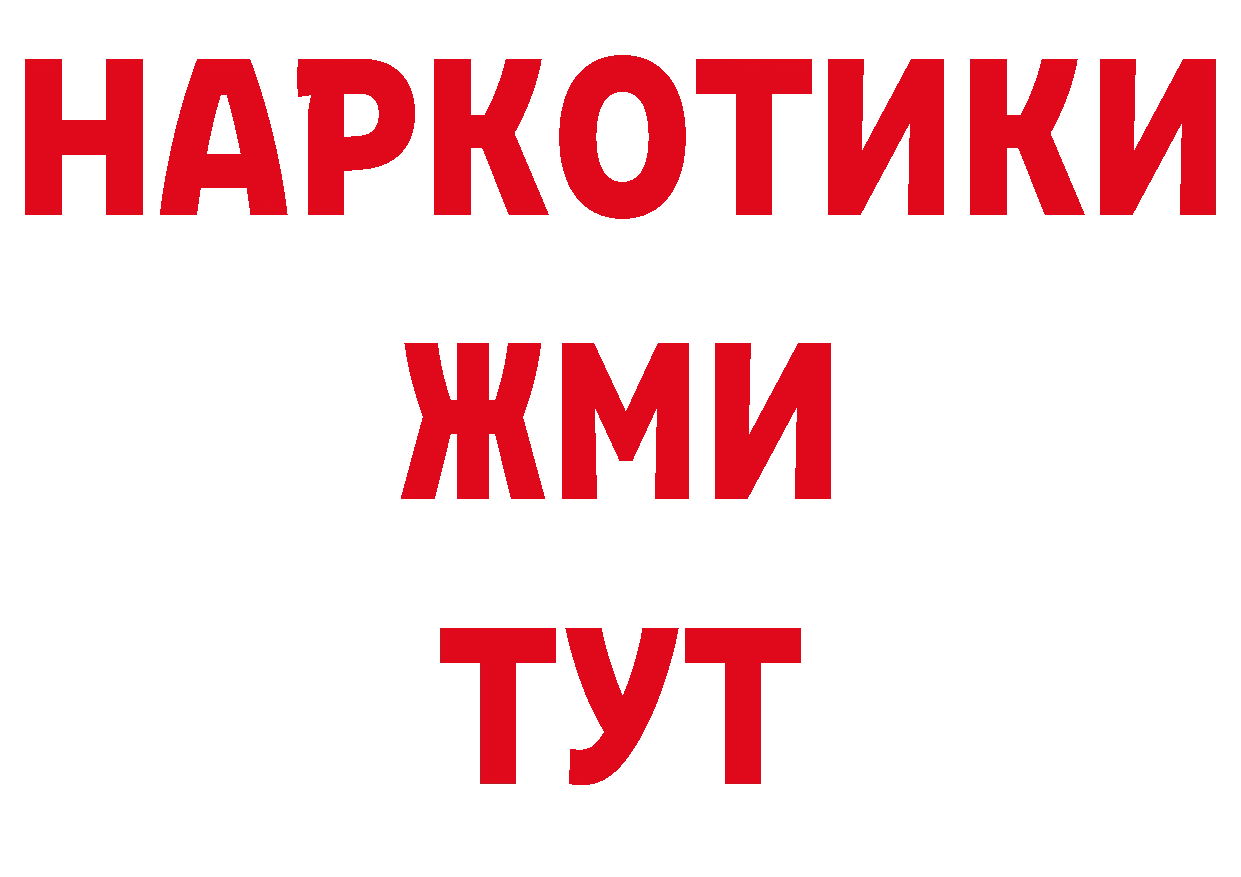 НАРКОТИКИ
ЖМИ
ТУТ